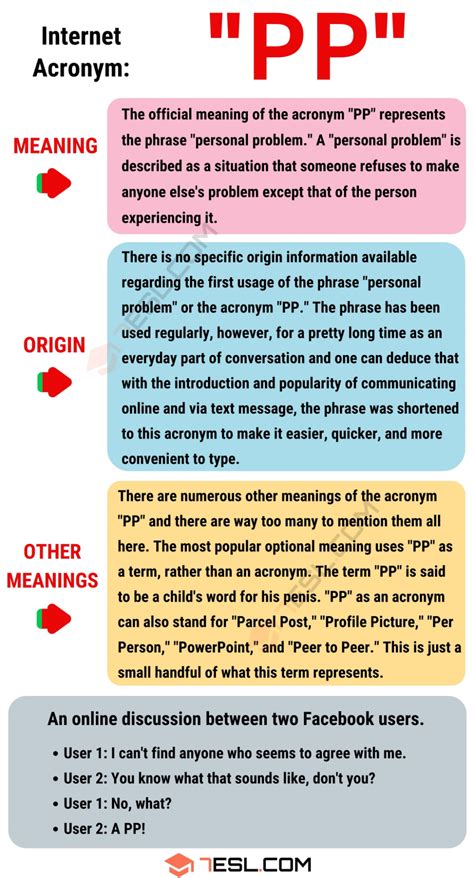 Internet Acronym: "PP"

MEANING

The official meaning of the acronym "PP" represents the phrase "personal problem." A "personal problem" is described as a situation that someone refuses to make anyone else's problem except that of the person experiencing it.

ORIGIN

There is no specific origin information available regarding the first usage of the phrase "personal problem" or the acronym "PP." The phrase has been used regularly, however, for a pretty long time as an everyday part of conversation and one can deduce that with the introduction and popularity of communicating online and via text message, the phrase was shortened to this acronym to make it easier, quicker, and more convenient to type.

OTHER MEANINGS

There are numerous other meanings of the acronym "PP" and there are way too many to mention them all here. The most popular optional meaning uses "PP" as a term, rather than an acronym. The term "PP" is said to be a child's word for his penis. "PP" as an acronym can also stand for "Parcel Post," "Profile Picture," "Per Person," "PowerPoint," and "Peer to Peer." This is just a small handful of what this term represents.

An online discussion between two Facebook users.

• User 1: I can't find anyone who seems to agree with me.
• User 2: You know what that sounds like, don't you?
• User 1: No, what?
• User 2: A PP!

7ESL.COM